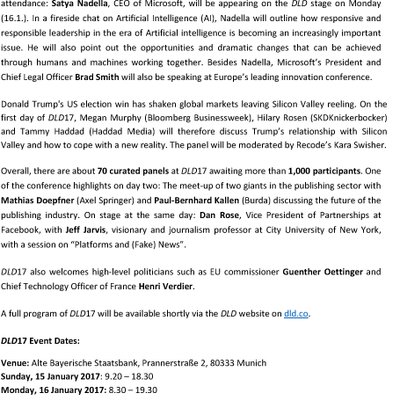 attendance: Satya Nadella, CEO of Microsoft, will be appearing on the DLD stage on Monday (16.1.). In a fireside chat on Artificial Intelligence (AI), Nadella will outline how responsive and responsible leadership in the era of Artificial intelligence is becoming an increasingly important issue. He will also point out the opportunities and dramatic changes that can be achieved through humans and machines working together. Besides Nadella, Microsoft's President and Chief Legal Officer Brad Smith will also be speaking at Europe's leading innovation conference.

Donald Trump's US election win has shaken global markets leaving Silicon Valley reeling. On the first day of DLD17, Megan Murphy (Bloomberg Businessweek), Hilary Rosen (SKDKnickerbocker) and Tammy Haddad (Haddad Media) will therefore discuss Trump's relationship with Silicon Valley and how to cope with a new reality. The panel will be moderated by Recode's Kara Swisher.

Overall, there are about 70 curated panels at DLD17 awaiting more than 1,000 participants. One of the conference highlights on day two: The meet-up of two giants in the publishing sector with Mathias Doepfner (Axel Springer) and Paul-Bernhard Kallen (Burda) discussing the future of the publishing industry. On stage at the same day: Dan Rose, Vice President of Partnerships at Facebook, with Jeff Jarvis, visionary and journalism professor at City University of New York, with a session on "Platforms and (Fake) News".

DLD17 also welcomes high-level politicians such as EU commissioner Guenther Oettinger and Chief Technology Officer of France Henri Verdier.

A full program of DLD17 will be available shortly via the DLD website on dld.co.

DLD17 Event Dates:

Venue: Alte Bayerische Staatsbank, Prannerstraße 2, 80333 Munich
Sunday, 15 January 2017: 9.20 – 18.30
Monday, 16 January 2017: 8.30 – 19.30